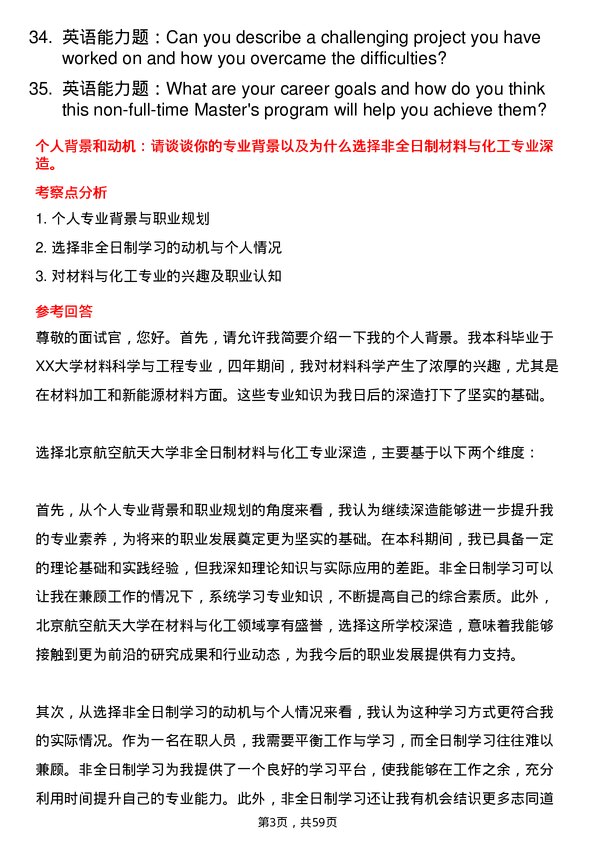 34. 英语能力题：Can you describe a challenging project you have worked on and how you overcame the difficulties?

35. 英语能力题：What are your career goals and how do you think this non-full-time Master's program will help you achieve them?

个人背景和动机：请谈谈你的专业背景以及为什么选择非全日制材料与化工专业深造。

考察点分析

1. 个人专业背景与职业规划

2. 选择非全日制学习的动机与个人情况

3. 对材料与化工专业的兴趣及职业认知

参考回答

尊敬的面试官，您好。首先，请允许我简要介绍一下我的个人背景。我本科毕业于XX大学材料科学与工程专业，四年期间，我对材料科学产生了浓厚的兴趣，尤其是在材料加工和新能源材料方面。这些专业知识为我日后的深造打下了坚实的基础。

选择北京航空航天大学非全日制材料与化工专业深造，主要基于以下两个维度：

首先，从个人专业背景和职业规划的角度来看，我认为继续深造能够进一步提升我的专业素养，为将来的职业发展奠定更为坚实的基础。在本科期间，我已具备一定的理论基础和实践经验，但我深知理论知识与实际应用的差距。非全日制学习可以让我在兼顾工作的情况下，系统学习专业知识，不断提高自己的综合素质。此外，北京航空航天大学在材料与化工领域享有盛誉，选择这所学校深造，意味着我能够接触到更为前沿的研究成果和行业动态，为我今后的职业发展提供有力支持。

其次，从选择非全日制学习的动机与个人情况来看，我认为这种学习方式更符合我的实际情况。作为一名在职人员，我需要平衡工作与学习，而全日制学习往往难以兼顾。非全日制学习为我提供了一个良好的学习平台，使我能够在工作之余，充分利用时间提升自己的专业能力。此外，非全日制学习还让我有机会结识更多志同道

第3页，共59页